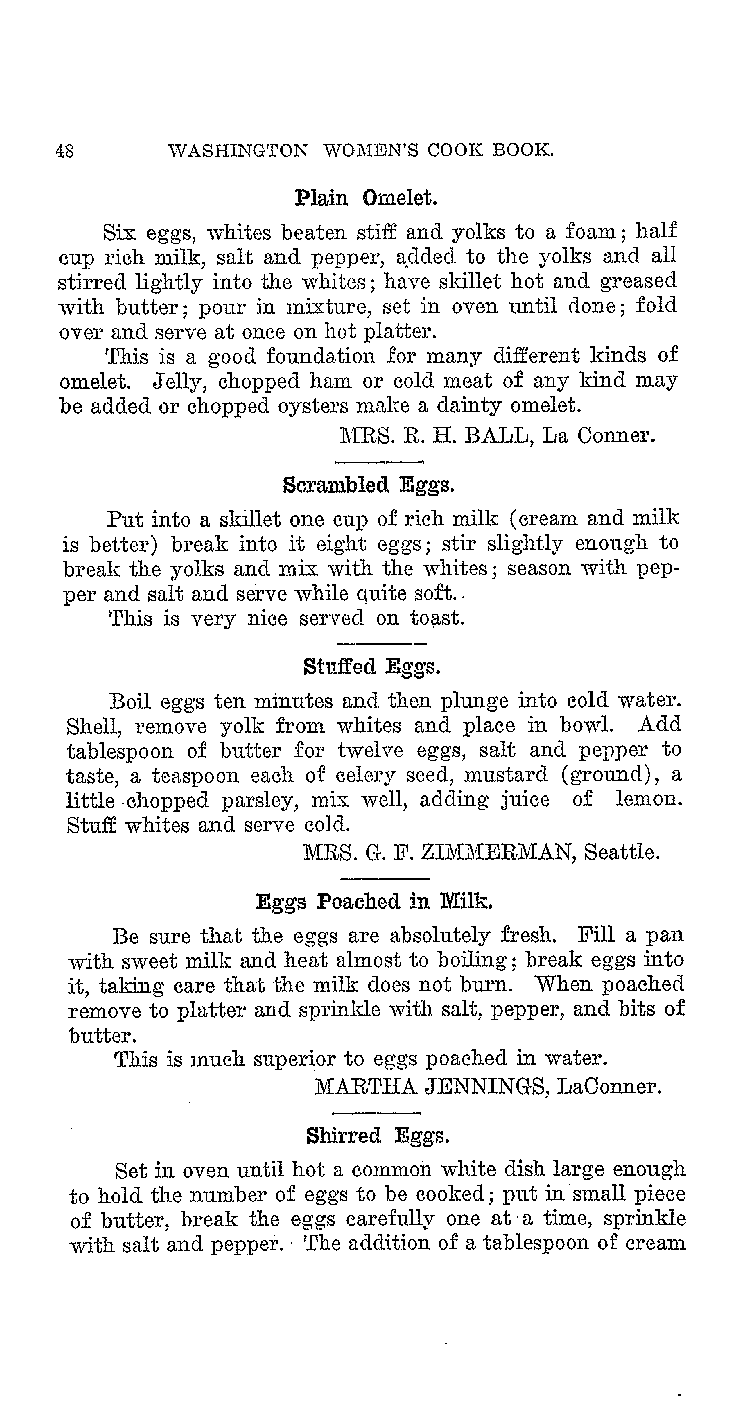 48 WASHINGTON WOMEN'S COOK BOOK.

Plain Omelet.

Six eggs, whites beaten stiff and yolks to a foam; half cup rich milk, salt and pepper, added to the yolks and all stirred lightly into the whites; have skillet hot and greased with butter; pour in mixture, set in oven until done; fold over and serve at once on hot platter.

This is a good foundation for many different kinds of omelet. Jelly, chopped ham or cold meat of any kind may be added or chopped oysters make a dainty omelet.

MRS. R. H. BALL, La Conner.

Scrambled Eggs.

Put into a skillet one cup of rich milk (cream and milk is better) break into it eight eggs; stir slightly enough to break the yolks and mix with the whites; season with pepper and salt and serve while quite soft.

This is very nice served on toast.

Stuffed Eggs.

Boil eggs ten minutes and then plunge into cold water. Shell, remove yolk from whites and place in bowl. Add tablespoon of butter for twelve eggs, salt and pepper to taste, a teaspoon each of celery seed, mustard (ground), a little chopped parsley, mix well, adding juice of lemon. Stuff whites and serve cold.

MRS. G. F. ZIMMERMAN, Seattle.

Eggs Poached in Milk.

Be sure that the eggs are absolutely fresh. Fill a pan with sweet milk and heat almost to boiling; break eggs into it, taking care that the milk does not burn. When poached remove to platter and sprinkle with salt, pepper, and bits of butter.

This is much superior to eggs poached in water.

MARTHA JENNINGS, LaConner.

Shirred Eggs.

Set in oven until hot a common white dish large enough to hold the number of eggs to be cooked; put in small piece of butter, break the eggs carefully one at a time, sprinkle with salt and pepper. The addition of a tablespoon of cream